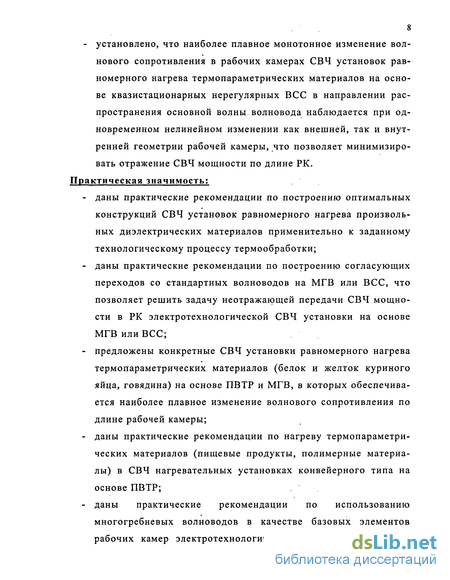 8

- установлено, что наиболее плавное монотонное изменение волнового сопротивления в рабочих камерах СВЧ установок равномерного нагрева термопараметрических материалов на основе квазистационарных нерегулярных ВСС в направлении распространения основной волны волновода наблюдается при одновременном нелинейном изменении как внешней, так и внутренней геометрии рабочей камеры, что позволяет минимизировать отражение СВЧ мощности по длине РК.

Практическая значимость:

- даны практические рекомендации по построению оптимальных конструкций СВЧ установок равномерного нагрева произвольных диэлектрических материалов применительно к заданному технологическому процессу термообработки;

- даны практические рекомендации по построению согласующих переходов со стандартных волноводов на МГВ или ВСС, что позволяет решить задачу неотражающей передачи СВЧ мощности в РК электротехнологической СВЧ установки на основе МГВ или ВСС;

- предложены конкретные СВЧ установки равномерного нагрева термопараметрических материалов (белок и желток куриного яйца, говядина) на основе ПВТР и МГВ, в которых обеспечивается наиболее плавное изменение волнового сопротивления по длине рабочей камеры;

- даны практические рекомендации по нагреву термопараметрических материалов (пищевые продукты, полимерные материалы) в СВЧ нагревательных установках конвейерного типа на основе ПВТР;

- даны практические рекомендации по использованию многогребневых волноводов в качестве базовых элементов рабочих камер электротехнологи

dsLib.net
библиотека диссертаций